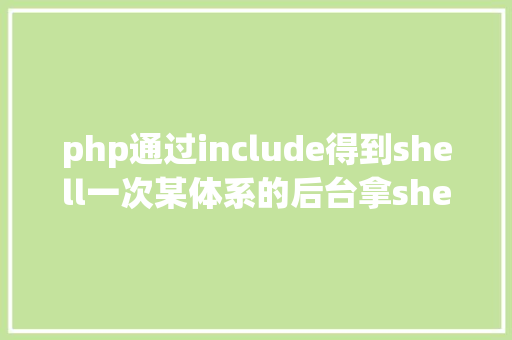 php通过include得到shell一次某体系的后台拿she